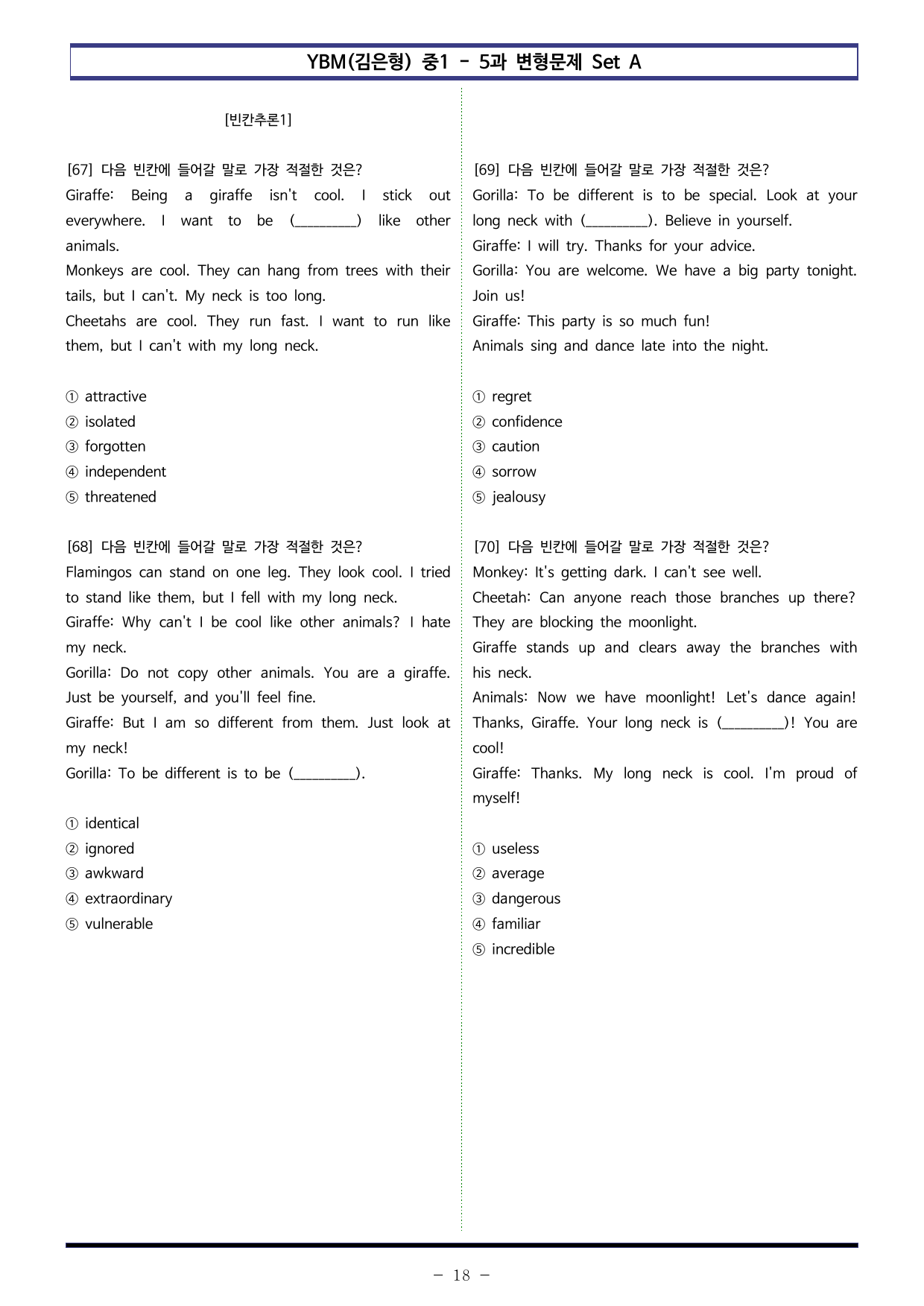 YBM(김은형) 중1 - 5과 변형문제 Set A

[빈칸추론1]

[67] 다음 빈칸에 들어갈 말로 가장 적절한 것은?
Giraffe: Being a giraffe isn't cool. I stick out everywhere. I want to be (____) like other animals.
Monkeys are cool. They can hang from trees with their tails, but I can't. My neck is too long.
Cheetahs are cool. They run fast. I want to run like them, but I can't with my long neck.

① attractive
② isolated
③ forgotten
④ independent
⑤ threatened

[68] 다음 빈칸에 들어갈 말로 가장 적절한 것은?
Flamingos can stand on one leg. They look cool. I tried to stand like them, but I fell with my long neck.
Giraffe: Why can't I be cool like other animals? I hate my neck.
Gorilla: Do not copy other animals. You are a giraffe. Just be yourself, and you'll feel fine.
Giraffe: But I am so different from them. Just look at my neck!
Gorilla: To be different is to be (____).

① identical
② ignored
③ awkward
④ extraordinary
⑤ vulnerable

[69] 다음 빈칸에 들어갈 말로 가장 적절한 것은?
Gorilla: To be different is to be special. Look at your long neck with (____). Believe in yourself.
Giraffe: I will try. Thanks for your advice.
Gorilla: You are welcome. We have a big party tonight. Join us!
Giraffe: This party is so much fun!
Animals sing and dance late into the night.

① regret
② confidence
③ caution
④ sorrow
⑤ jealousy

[70] 다음 빈칸에 들어갈 말로 가장 적절한 것은?
Monkey: It's getting dark. I can't see well.
Cheetah: Can anyone reach those branches up there? They are blocking the moonlight.
Giraffe stands up and clears away the branches with his neck.
Animals: Now we have moonlight! Let's dance again! Thanks, Giraffe. Your long neck is (____)! You are cool!
Giraffe: Thanks. My long neck is cool. I'm proud of myself!

① useless
② average
③ dangerous
④ familiar
⑤ incredible

- 18 -